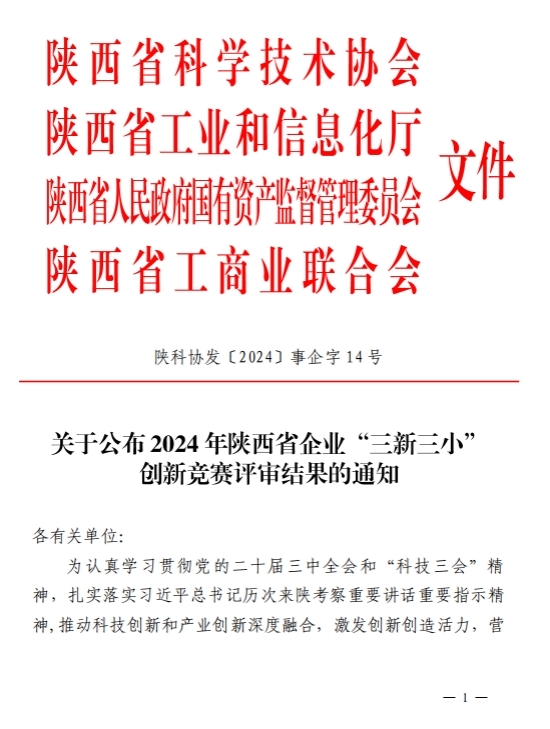 陕西省科学技术协会
陕西省工业和信息化厅
陕西省人民政府国有资产监督管理委员会
陕西省工商业联合会
文件

陕科协发〔2024〕事企字 14 号

关于公布 2024 年陕西省企业“三新三小”创新竞赛评审结果的通知

各有关单位:

为认真学习贯彻党的二十届三中全会和“科技三会”精神，扎实落实习近平总书记历次来陕考察重要讲话重要指示精神，推动科技创新和产业创新深度融合，激发创新创造活力，营

— 1 —